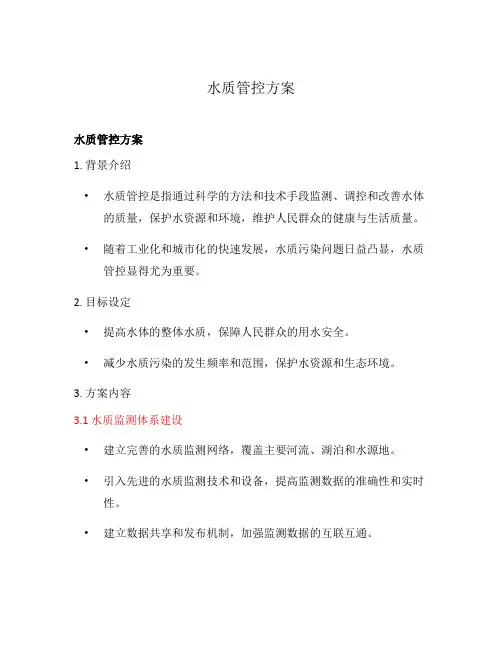 水质管控方案

水质管控方案

1. 背景介绍

• 水质管控是指通过科学的方法和技术手段监测、调控和改善水体的质量，保护水资源和环境，维护人民群众的健康与生活质量。

• 随着工业化和城市化的快速发展，水质污染问题日益凸显，水质管控显得尤为重要。

2. 目标设定

• 提高水体的整体水质，保障人民群众的用水安全。

• 减少水质污染的发生频率和范围，保护水资源和生态环境。

3. 方案内容

3.1 水质监测体系建设

• 建立完善的水质监测网络，覆盖主要河流、湖泊和水源地。

• 引入先进的水质监测技术和设备，提高监测数据的准确性和实时性。

• 建立数据共享和发布机制，加强监测数据的互联互通。